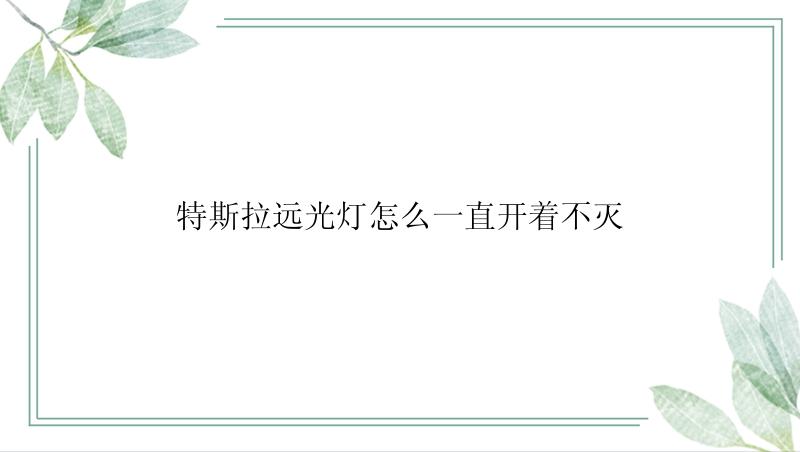 特斯拉远光灯怎么一直开着不灭